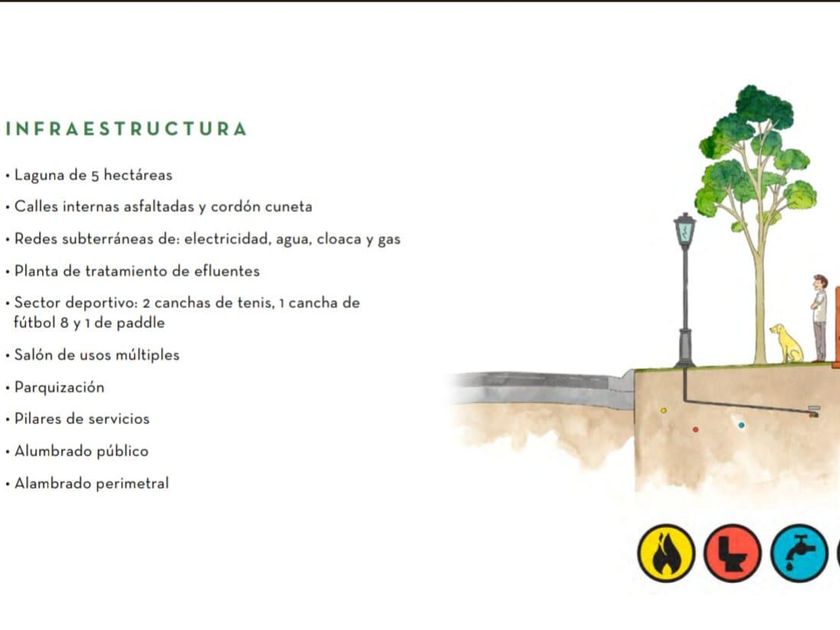 INFRAESTRUCTURA

• Laguna de 5 hectáreas

• Calles internas asfaltadas y cordón cuneta

• Redes subterráneas de: electricidad, agua, cloaca y gas

• Planta de tratamiento de efluentes

• Sector deportivo: 2 canchas de tenis, 1 cancha de fútbol 8 y 1 de paddle

• Salón de usos múltiples

• Parquización

• Pilares de servicios

• Alumbrado público

• Alambrado perimetral